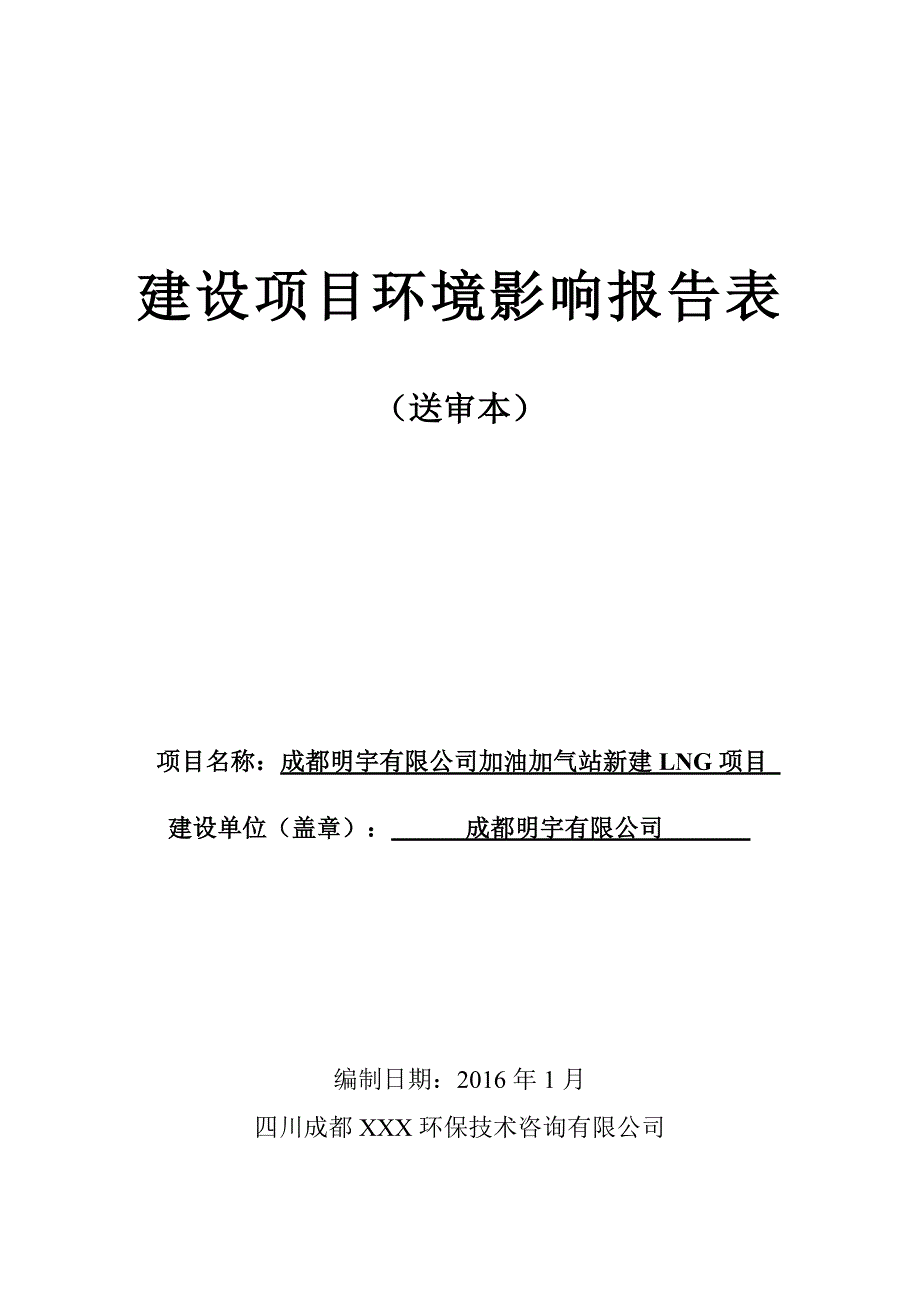 建设项目环境影响报告表

（送审本）

项目名称：成都明宇有限公司加油加气站新建 LNG 项目

建设单位（盖章）：成都明宇有限公司

编制日期：2016 年 1 月

四川成都 XXX 环保技术咨询有限公司